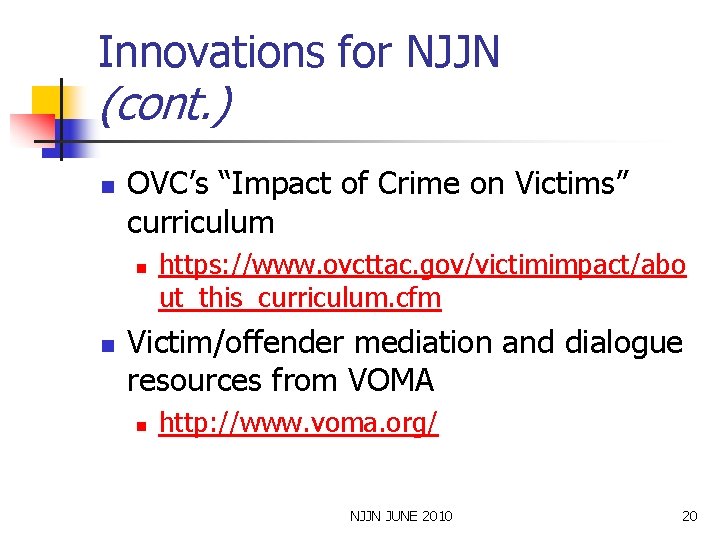 Innovations for NJJN (cont.)

• OVC's "Impact of Crime on Victims" curriculum
  • https://www.ovcttac.gov/victimimpact/about_this_curriculum.cfm
• Victim/offender mediation and dialogue resources from VOMA
  • http://www.voma.org/

NJJN JUNE 2010

20